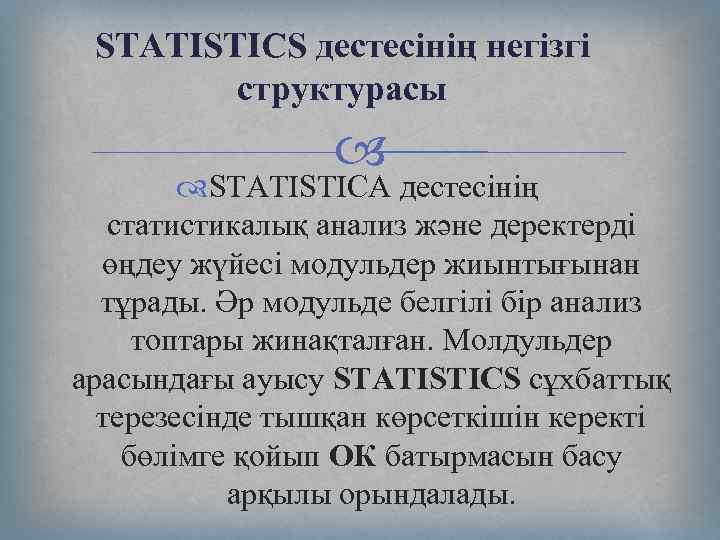 STATISTICS дестесінің негізгі структурасы

STATISTICA дестесінің статистикалық анализ және деректерді өңдеу жүйесі модульдер жиынтығынан тұрады. Әр модульде белгілі бір анализ топтары жинақталған. Молдульдер арасындағы ауысу STATISTICS сұхбаттық терезесінде тышқан көрсеткішін керекті бөлімге қойып ОК батырмасын басу арқылы орындалады.